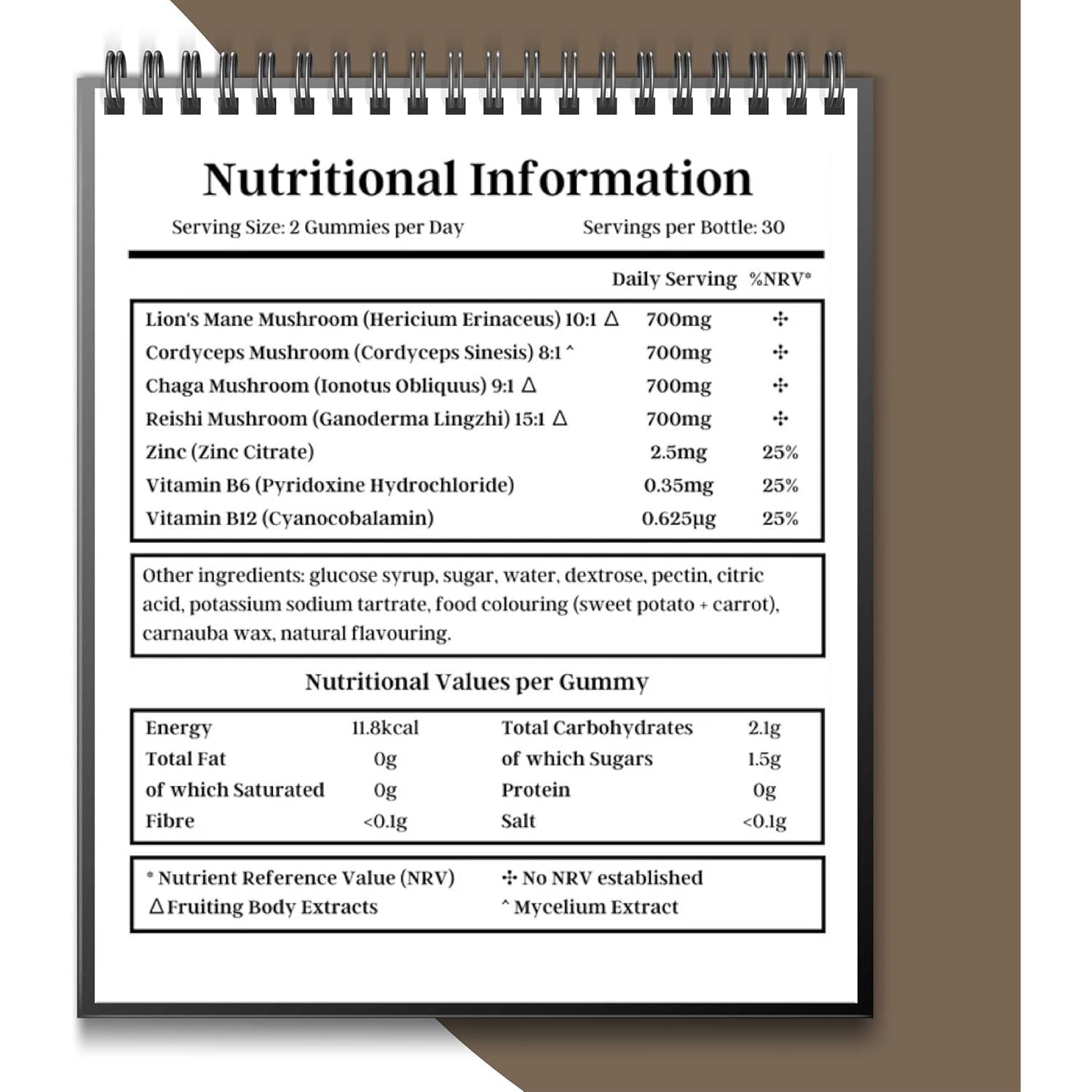 Nutritional Information

Serving Size: 2 Gummies per Day

Servings per Bottle: 30

| | Daily Serving | %NRV* |
|---|---|---|
| Lion's Mane Mushroom (Hericium Erinaceus) 10:1 △ | 700mg | ✣ |
| Cordyceps Mushroom (Cordyceps Sinesis) 8:1 ^ | 700mg | ✣ |
| Chaga Mushroom (Ionotus Obliquus) 9:1 △ | 700mg | ✣ |
| Reishi Mushroom (Ganoderma Lingzhi) 15:1 △ | 700mg | ✣ |
| Zinc (Zinc Citrate) | 2.5mg | 25% |
| Vitamin B6 (Pyridoxine Hydrochloride) | 0.35mg | 25% |
| Vitamin B12 (Cyanocobalamin) | 0.625µg | 25% |

Other ingredients: glucose syrup, sugar, water, dextrose, pectin, citric acid, potassium sodium tartrate, food colouring (sweet potato + carrot), carnauba wax, natural flavouring.

Nutritional Values per Gummy

| | | | |
|---|---|---|---|
| Energy | 11.8kcal | Total Carbohydrates | 2.1g |
| Total Fat | 0g | of which Sugars | 1.5g |
| of which Saturated | 0g | Protein | 0g |
| Fibre | <0.1g | Salt | <0.1g |

* Nutrient Reference Value (NRV)
△ Fruiting Body Extracts
✣ No NRV established
^ Mycelium Extract